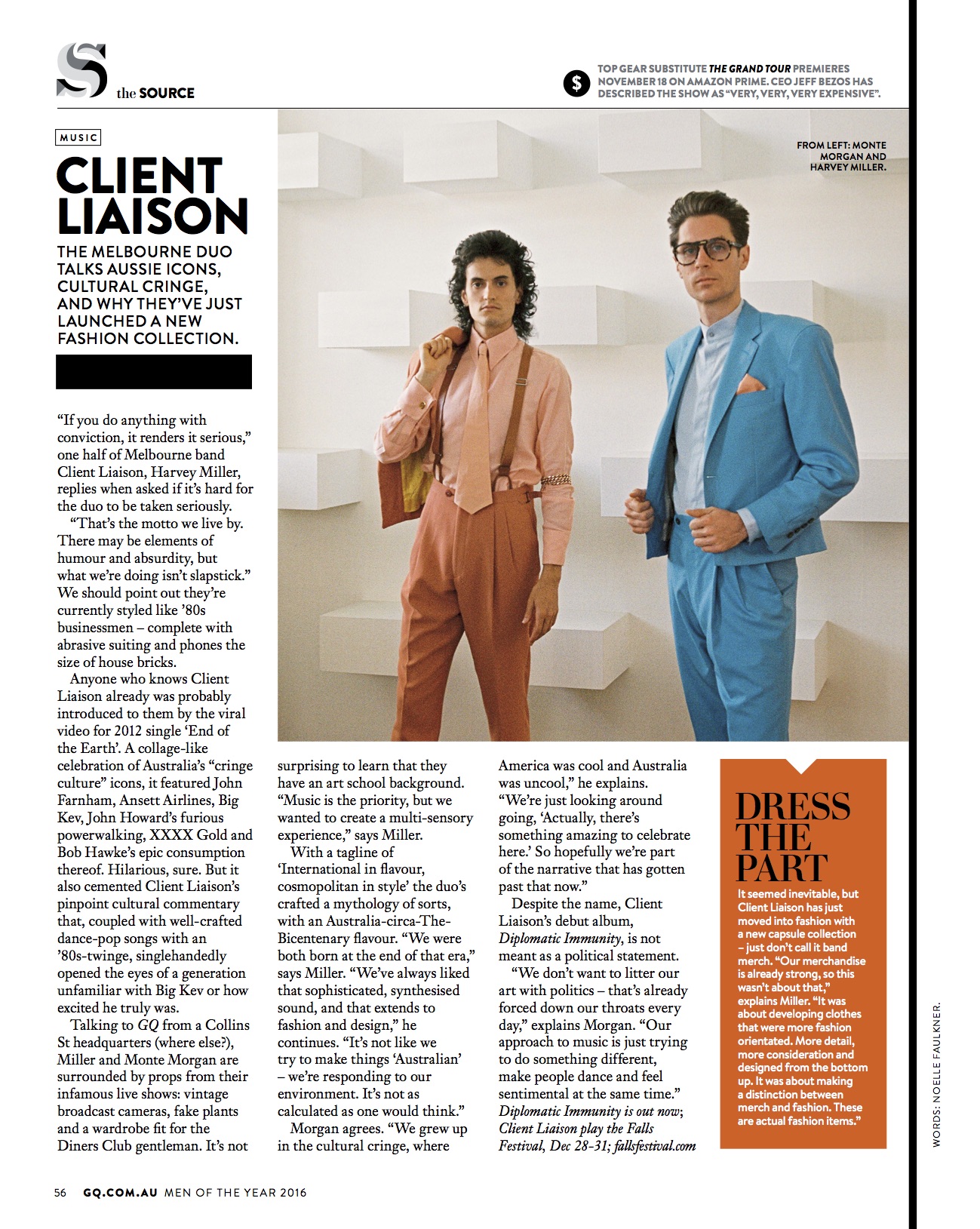 S the SOURCE

$ TOP GEAR SUBSTITUTE THE GRAND TOUR PREMIERES NOVEMBER 18 ON AMAZON PRIME. CEO JEFF BEZOS HAS DESCRIBED THE SHOW AS "VERY, VERY, VERY EXPENSIVE".

MUSIC

CLIENT LIAISON

THE MELBOURNE DUO TALKS AUSSIE ICONS, CULTURAL CRINGE, AND WHY THEY'VE JUST LAUNCHED A NEW FASHION COLLECTION.

FROM LEFT: MONTE MORGAN AND HARVEY MILLER.

"If you do anything with conviction, it renders it serious," one half of Melbourne band Client Liaison, Harvey Miller, replies when asked if it's hard for the duo to be taken seriously.

"That's the motto we live by. There may be elements of humour and absurdity, but what we're doing isn't slapstick." We should point out they're currently styled like '80s businessmen – complete with abrasive suiting and phones the size of house bricks.

Anyone who knows Client Liaison already was probably introduced to them by the viral video for 2012 single 'End of the Earth'. A collage-like celebration of Australia's "cringe culture" icons, it featured John Farnham, Ansett Airlines, Big Kev, John Howard's furious powerwalking, XXXX Gold and Bob Hawke's epic consumption thereof. Hilarious, sure. But it also cemented Client Liaison's pinpoint cultural commentary that, coupled with well-crafted dance-pop songs with an '80s-twinge, singlehandedly opened the eyes of a generation unfamiliar with Big Kev or how excited he truly was.

Talking to GQ from a Collins St headquarters (where else?), Miller and Monte Morgan are surrounded by props from their infamous live shows: vintage broadcast cameras, fake plants and a wardrobe fit for the Diners Club gentleman. It's not surprising to learn that they have an art school background. "Music is the priority, but we wanted to create a multi-sensory experience," says Miller.

With a tagline of 'International in flavour, cosmopolitan in style' the duo's crafted a mythology of sorts, with an Australia-circa-The-Bicentenary flavour. "We were both born at the end of that era," says Miller. "We've always liked that sophisticated, synthesised sound, and that extends to fashion and design," he continues. "It's not like we try to make things 'Australian' – we're responding to our environment. It's not as calculated as one would think."

Morgan agrees. "We grew up in the cultural cringe, where America was cool and Australia was uncool," he explains. "We're just looking around going, 'Actually, there's something amazing to celebrate here.' So hopefully we're part of the narrative that has gotten past that now."

Despite the name, Client Liaison's debut album, Diplomatic Immunity, is not meant as a political statement.

"We don't want to litter our art with politics – that's already forced down our throats every day," explains Morgan. "Our approach to music is just trying to do something different, make people dance and feel sentimental at the same time."

Diplomatic Immunity is out now; Client Liaison play the Falls Festival, Dec 28-31; fallsfestival.com

DRESS THE PART

It seemed inevitable, but Client Liaison has just moved into fashion with a new capsule collection – just don't call it band merch. "Our merchandise is already strong, so this wasn't about that," explains Miller. "It was about developing clothes that were more fashion orientated. More detail, more consideration and designed from the bottom up. It was about making a distinction between merch and fashion. These are actual fashion items."

WORDS: NOELLE FAULKNER.

56 GQ.COM.AU MEN OF THE YEAR 2016